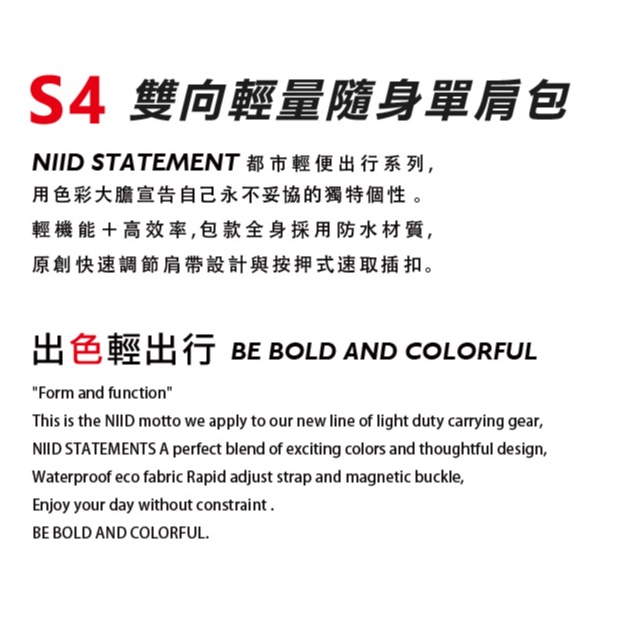 S4 雙向輕量隨身單肩包

NIID STATEMENT都市輕便出行系列,
用色彩大膽宣告自己永不妥協的獨特個性。
輕機能+高效率,包款全身採用防水材質,
原創快速調節肩帶設計與按押式速取插扣。

出色輕出行 BE BOLD AND COLORFUL

"Form and function"
This is the NIID motto we apply to our new line of light duty carrying gear,
NIID STATEMENTS A perfect blend of exciting colors and thoughtful design,
Waterproof eco fabric Rapid adjust strap and magnetic buckle,
Enjoy your day without constraint .
BE BOLD AND COLORFUL.